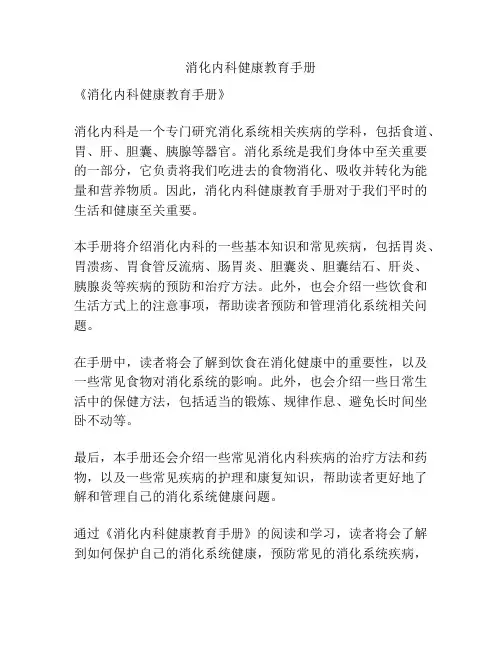 消化内科健康教育手册

《消化内科健康教育手册》

消化内科是一个专门研究消化系统相关疾病的学科，包括食道、胃、肝、胆囊、胰腺等器官。消化系统是我们身体中至关重要的一部分，它负责将我们吃进去的食物消化、吸收并转化为能量和营养物质。因此，消化内科健康教育手册对于我们平时的生活和健康至关重要。

本手册将介绍消化内科的一些基本知识和常见疾病，包括胃炎、胃溃疡、胃食管反流病、肠胃炎、胆囊炎、胆囊结石、肝炎、胰腺炎等疾病的预防和治疗方法。此外，也会介绍一些饮食和生活方式上的注意事项，帮助读者预防和管理消化系统相关问题。

在手册中，读者将会了解到饮食在消化健康中的重要性，以及一些常见食物对消化系统的影响。此外，也会介绍一些日常生活中的保健方法，包括适当的锻炼、规律作息、避免长时间坐卧不动等。

最后，本手册还会介绍一些常见消化内科疾病的治疗方法和药物，以及一些常见疾病的护理和康复知识，帮助读者更好地了解和管理自己的消化系统健康问题。

通过《消化内科健康教育手册》的阅读和学习，读者将会了解到如何保护自己的消化系统健康，预防常见的消化系统疾病，